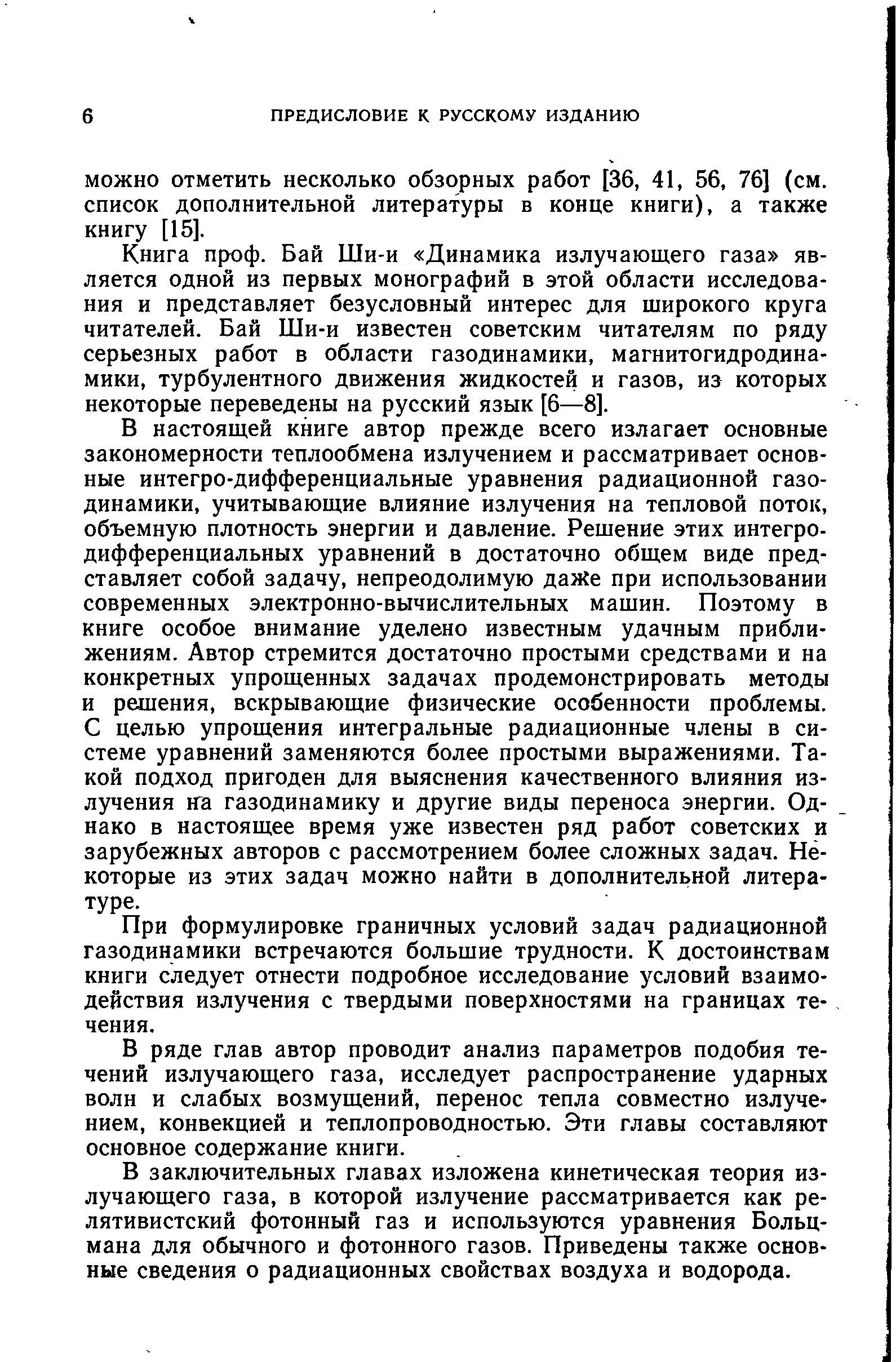 6 ПРЕДИСЛОВИЕ К РУССКОМУ ИЗДАНИЮ

можно отметить несколько обзорных работ [36, 41, 56, 76] (см. список дополнительной литературы в конце книги), а также книгу [15].

Книга проф. Бай Ши-и «Динамика излучающего газа» является одной из первых монографий в этой области исследования и представляет безусловный интерес для широкого круга читателей. Бай Ши-и известен советским читателям по ряду серьезных работ в области газодинамики, магнитогидродинамики, турбулентного движения жидкостей и газов, из которых некоторые переведены на русский язык [6—8].

В настоящей книге автор прежде всего излагает основные закономерности теплообмена излучением и рассматривает основные интегро-дифференциальные уравнения радиационной газодинамики, учитывающие влияние излучения на тепловой поток, объемную плотность энергии и давление. Решение этих интегро-дифференциальных уравнений в достаточно общем виде представляет собой задачу, непреодолимую даже при использовании современных электронно-вычислительных машин. Поэтому в книге особое внимание уделено известным удачным приближениям. Автор стремится достаточно простыми средствами и на конкретных упрощенных задачах продемонстрировать методы и решения, вскрывающие физические особенности проблемы. С целью упрощения интегральные радиационные члены в системе уравнений заменяются более простыми выражениями. Такой подход пригоден для выяснения качественного влияния излучения на газодинамику и другие виды переноса энергии. Однако в настоящее время уже известен ряд работ советских и зарубежных авторов с рассмотрением более сложных задач. Некоторые из этих задач можно найти в дополнительной литературе.

При формулировке граничных условий задач радиационной газодинамики встречаются большие трудности. К достоинствам книги следует отнести подробное исследование условий взаимодействия излучения с твердыми поверхностями на границах течения.

В ряде глав автор проводит анализ параметров подобия течений излучающего газа, исследует распространение ударных волн и слабых возмущений, перенос тепла совместно излучением, конвекцией и теплопроводностью. Эти главы составляют основное содержание книги.

В заключительных главах изложена кинетическая теория излучающего газа, в которой излучение рассматривается как релятивистский фотонный газ и используются уравнения Больцмана для обычного и фотонного газов. Приведены также основные сведения о радиационных свойствах воздуха и водорода.